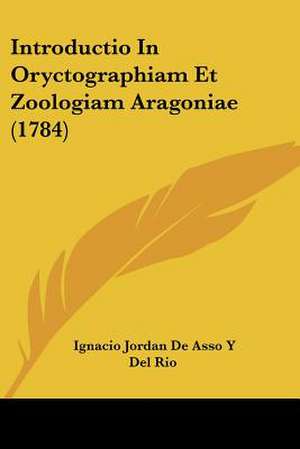 Introductio In Oryctographiam Et Zoologiam Aragoniae (1784)

Ignacio Jordan De Asso Y Del Rio